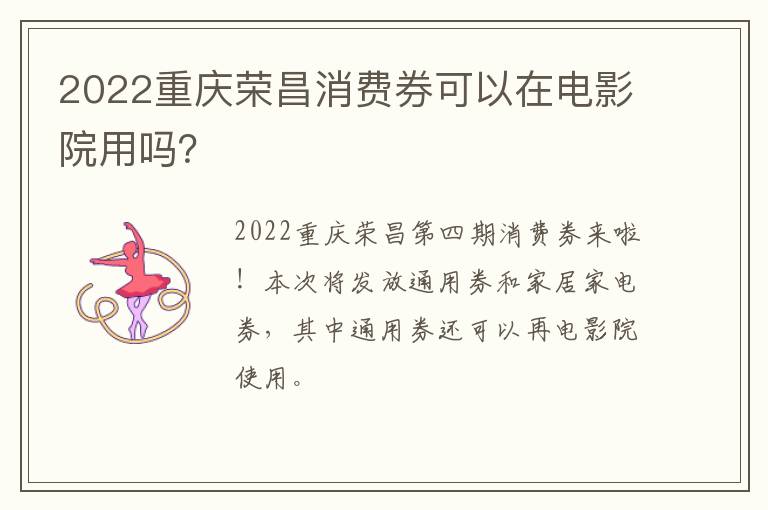 2022重庆荣昌消费券可以在电影院用吗?

2022重庆荣昌第四期消费券来啦!本次将发放通用券和家居家电券，其中通用券还可以再电影院使用。